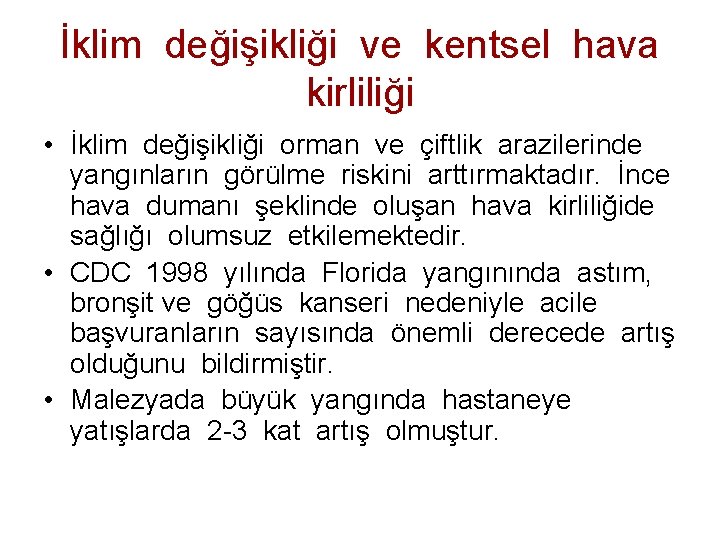 İklim değişikliği ve kentsel hava kirliliği

• İklim değişikliği orman ve çiftlik arazilerinde yangınların görülme riskini arttırmaktadır. İnce hava dumanı şeklinde oluşan hava kirliliğide sağlığı olumsuz etkilemektedir.
• CDC 1998 yılında Florida yangınında astım, bronşit ve göğüs kanseri nedeniyle acile başvuranların sayısında önemli derecede artış olduğunu bildirmiştir.
• Malezyada büyük yangında hastaneye yatışlarda 2-3 kat artış olmuştur.